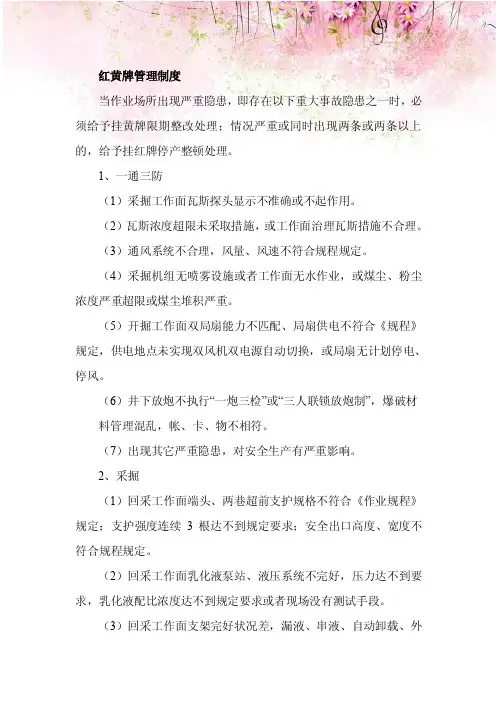 红黄牌管理制度

当作业场所出现严重隐患，即存在以下重大事故隐患之一时，必须给予挂黄牌限期整改处理；情况严重或同时出现两条或两条以上的，给予挂红牌停产整顿处理。

1、一通三防

（1）采掘工作面瓦斯探头显示不准确或不起作用。

（2）瓦斯浓度超限未采取措施，或工作面治理瓦斯措施不合理。

（3）通风系统不合理，风量、风速不符合规程规定。

（4）采掘机组无喷雾设施或者工作面无水作业，或煤尘、粉尘浓度严重超限或煤尘堆积严重。

（5）开掘工作面双局扇能力不匹配、局扇供电不符合《规程》规定，供电地点未实现双风机双电源自动切换，或局扇无计划停电、停风。

（6）井下放炮不执行“一炮三检”或“三人联锁放炮制”，爆破材料管理混乱，帐、卡、物不相符。

（7）出现其它严重隐患，对安全生产有严重影响。

2、采掘

（1）回采工作面端头、两巷超前支护规格不符合《作业规程》规定；支护强度连续 3 根达不到规定要求；安全出口高度、宽度不符合规程规定。

（2）回采工作面乳化液泵站、液压系统不完好，压力达不到要求，乳化液配比浓度达不到规定要求或者现场没有测试手段。

（3）回采工作面支架完好状况差，漏液、串液、自动卸载、外